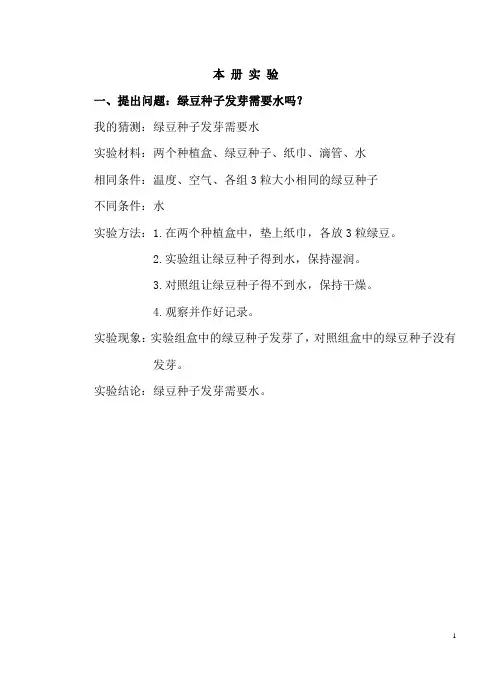 本 册 实 验

一、提出问题：绿豆种子发芽需要水吗？

我的猜测：绿豆种子发芽需要水

实验材料：两个种植盒、绿豆种子、纸巾、滴管、水

相同条件：温度、空气、各组 3 粒大小相同的绿豆种子

不同条件：水

实验方法：1. 在两个种植盒中，垫上纸巾，各放 3 粒绿豆。

2. 实验组让绿豆种子得到水，保持湿润。

3. 对照组让绿豆种子得不到水，保持干燥。

4. 观察并作好记录。

实验现象：实验组盒中的绿豆种子发芽了，对照组盒中的绿豆种子没有发芽。

实验结论：绿豆种子发芽需要水。

1